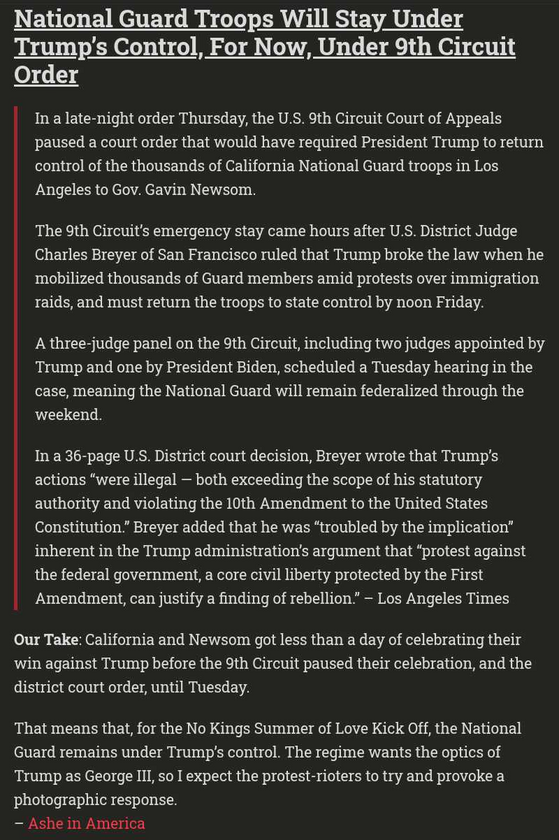 National Guard Troops Will Stay Under Trump's Control, For Now, Under 9th Circuit Order

In a late-night order Thursday, the U.S. 9th Circuit Court of Appeals paused a court order that would have required President Trump to return control of the thousands of California National Guard troops in Los Angeles to Gov. Gavin Newsom.

The 9th Circuit's emergency stay came hours after U.S. District Judge Charles Breyer of San Francisco ruled that Trump broke the law when he mobilized thousands of Guard members amid protests over immigration raids, and must return the troops to state control by noon Friday.

A three-judge panel on the 9th Circuit, including two judges appointed by Trump and one by President Biden, scheduled a Tuesday hearing in the case, meaning the National Guard will remain federalized through the weekend.

In a 36-page U.S. District court decision, Breyer wrote that Trump's actions "were illegal — both exceeding the scope of his statutory authority and violating the 10th Amendment to the United States Constitution." Breyer added that he was "troubled by the implication" inherent in the Trump administration's argument that "protest against the federal government, a core civil liberty protected by the First Amendment, can justify a finding of rebellion." – Los Angeles Times

Our Take: California and Newsom got less than a day of celebrating their win against Trump before the 9th Circuit paused their celebration, and the district court order, until Tuesday.

That means that, for the No Kings Summer of Love Kick Off, the National Guard remains under Trump's control. The regime wants the optics of Trump as George III, so I expect the protest-rioters to try and provoke a photographic response.
– Ashe in America